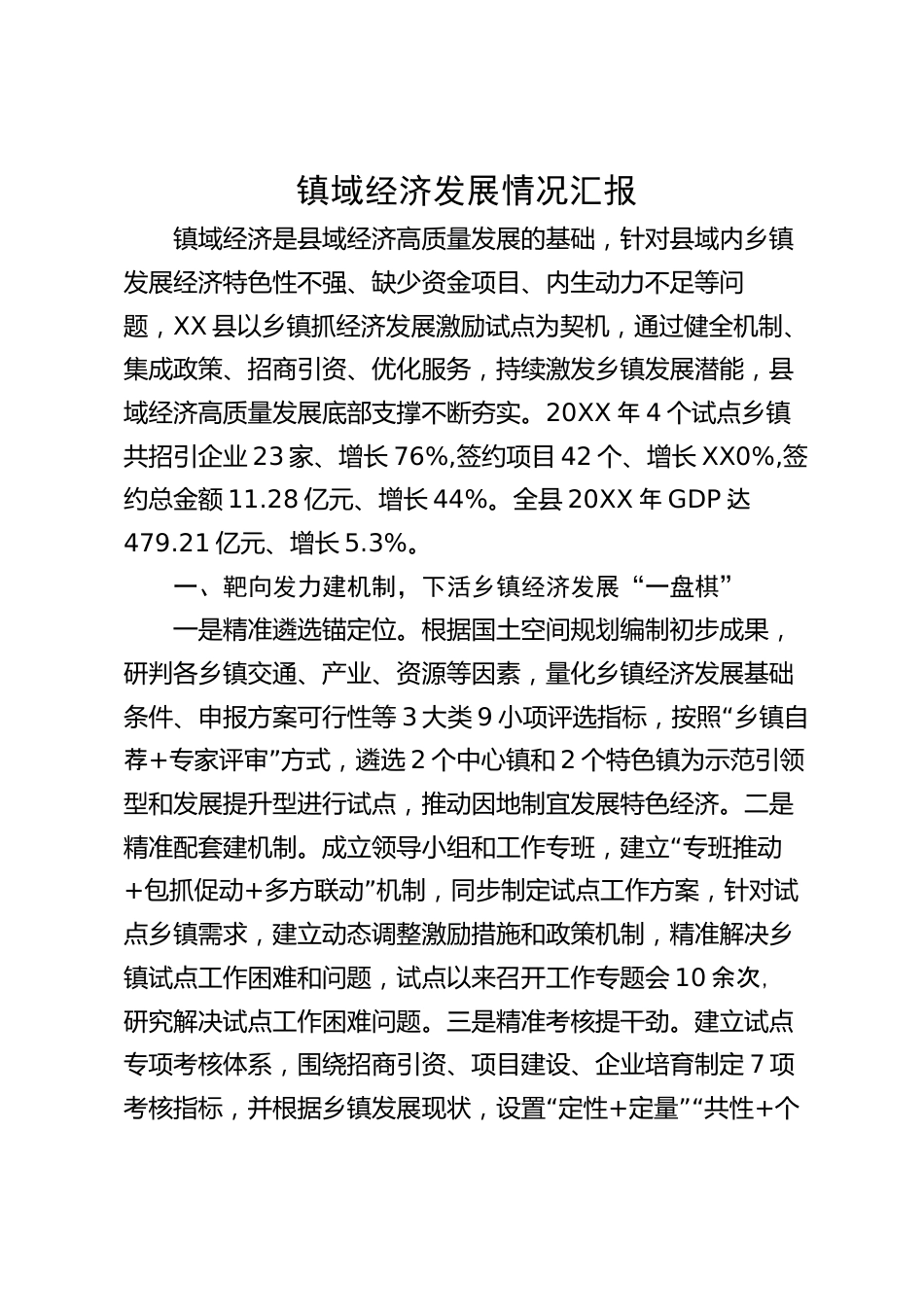 镇域经济发展情况汇报

镇域经济是县域经济高质量发展的基础，针对县域内乡镇发展经济特色性不强、缺少资金项目、内生动力不足等问题，XX县以乡镇抓经济发展激励试点为契机，通过健全机制、集成政策、招商引资、优化服务，持续激发乡镇发展潜能，县域经济高质量发展底部支撑不断夯实。20XX年4个试点乡镇共招引企业23家、增长76%,签约项目42个、增长XX0%,签约总金额11.28亿元、增长44%。全县20XX年GDP达479.21亿元、增长5.3%。

一、靶向发力建机制，下活乡镇经济发展“一盘棋”

一是精准遴选锚定位。根据国土空间规划编制初步成果，研判各乡镇交通、产业、资源等因素，量化乡镇经济发展基础条件、申报方案可行性等3大类9小项评选指标，按照“乡镇自荐+专家评审”方式，遴选2个中心镇和2个特色镇为示范引领型和发展提升型进行试点，推动因地制宜发展特色经济。二是精准配套建机制。成立领导小组和工作专班，建立“专班推动+包抓促动+多方联动”机制，同步制定试点工作方案，针对试点乡镇需求，建立动态调整激励措施和政策机制，精准解决乡镇试点工作困难和问题，试点以来召开工作专题会10余次,研究解决试点工作困难问题。三是精准考核提干劲。建立试点专项考核体系，围绕招商引资、项目建设、企业培育制定7项考核指标，并根据乡镇发展现状，设置“定性+定量”“共性+个